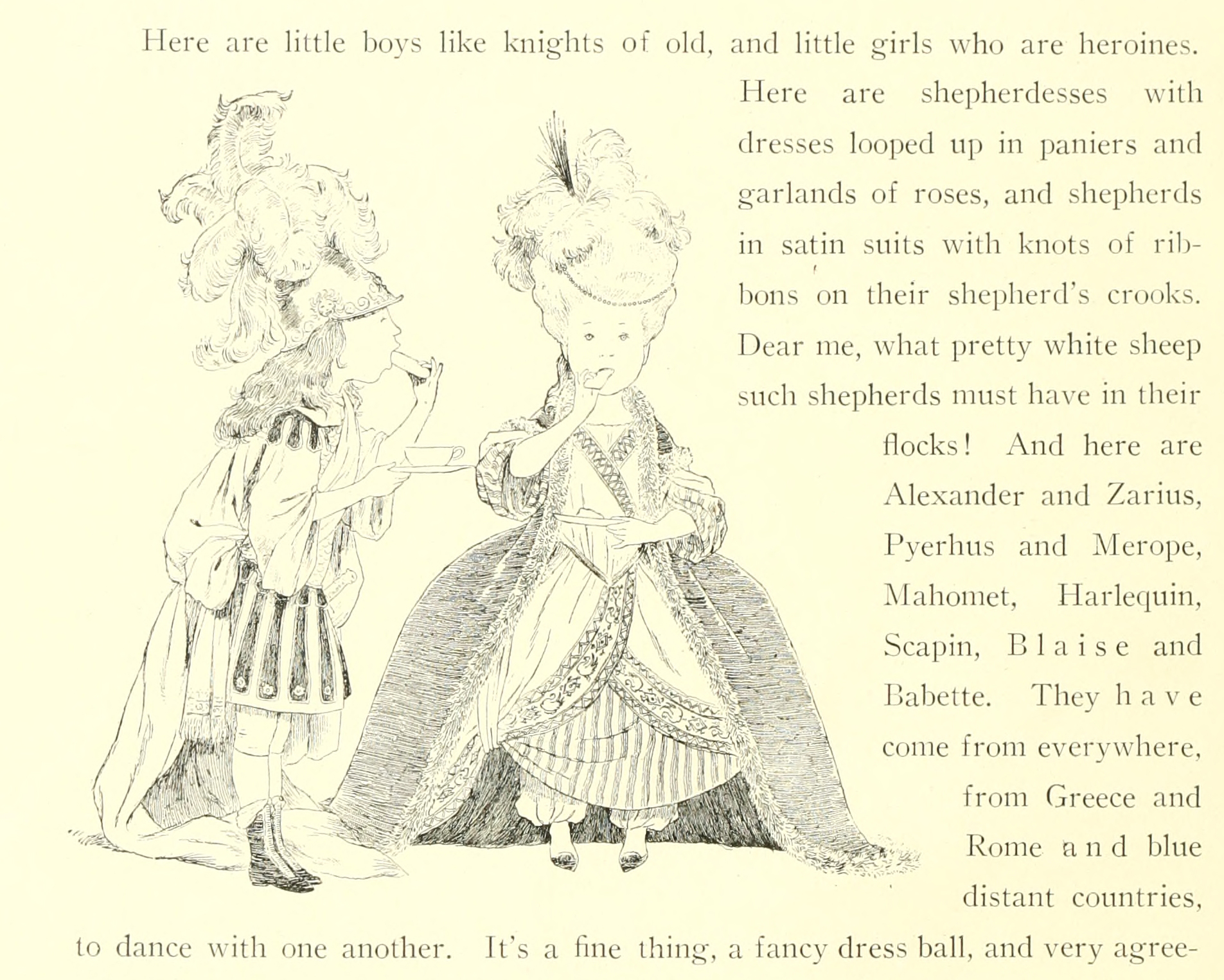 Here are little boys like knights of old, and little girls who are heroines. Here are shepherdesses with dresses looped up in paniers and garlands of roses, and shepherds in satin suits with knots of ribbons on their shepherd's crooks. Dear me, what pretty white sheep such shepherds must have in their flocks! And here are Alexander and Zarius, Pyerhus and Merope, Mahomet, Harlequin, Scapin, Blaise and Babette. They have come from everywhere, from Greece and Rome and blue distant countries, to dance with one another. It's a fine thing, a fancy dress ball, and very agree-